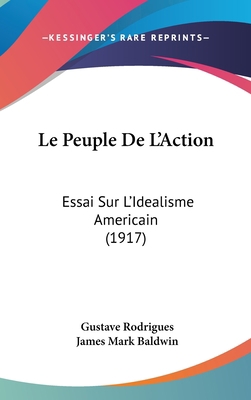 —KESSINGER'S RARE REPRINTS—

Le Peuple De L'Action

Essai Sur L'Idealisme Americain (1917)

Gustave Rodrigues
James Mark Baldwin